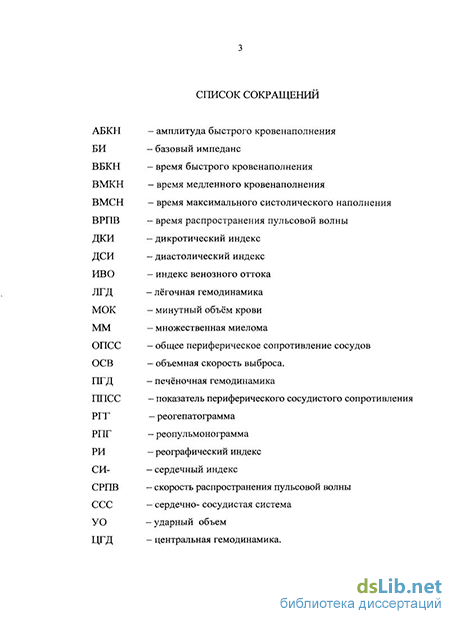 3

СПИСОК СОКРАЩЕНИЙ

АБКН – амплитуда быстрого кровенаполнения
БИ – базовый импеданс
ВБКН – время быстрого кровенаполнения
ВМКН – время медленного кровенаполнения
ВМСН – время максимального систолического наполнения
ВРПВ – время распространения пульсовой волны
ДКИ – дикротический индекс
ДСИ – диастолический индекс
ИВО – индекс венозного оттока
ЛГД – лёгочная гемодинамика
МОК – минутный объём крови
ММ – множественная миелома
ОПСС – общее периферическое сопротивление сосудов
ОСВ – объемная скорость выброса.
ПГД – печёночная гемодинамика
ППСС – показатель периферического сосудистого сопротивления
РГГ – реогепатограмма
РПГ – реопульмонограмма
РИ – реографический индекс
СИ- – сердечный индекс
СРПВ – скорость распространения пульсовой волны
ССС – сердечно- сосудистая система
УО – ударный объем
ЦГД – центральная гемодинамика.

dsLib.net
библиотека диссертаций